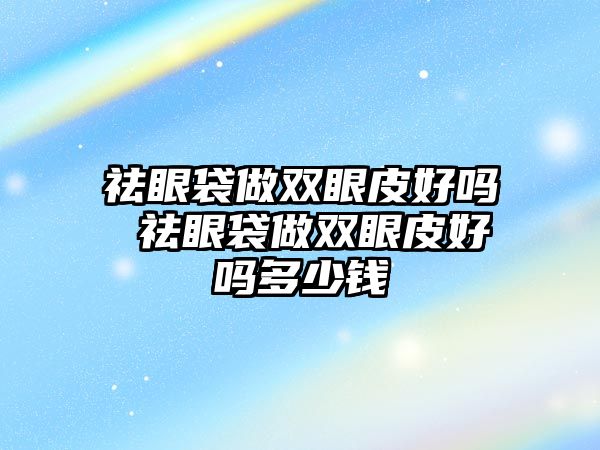 祛眼袋做双眼皮好吗 祛眼袋做双眼皮好吗多少钱